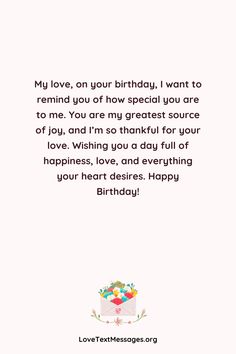 My love, on your birthday, I want to remind you of how special you are to me. You are my greatest source of joy, and I'm so thankful for your love. Wishing you a day full of happiness, love, and everything your heart desires. Happy Birthday!

LoveTextMessages.org